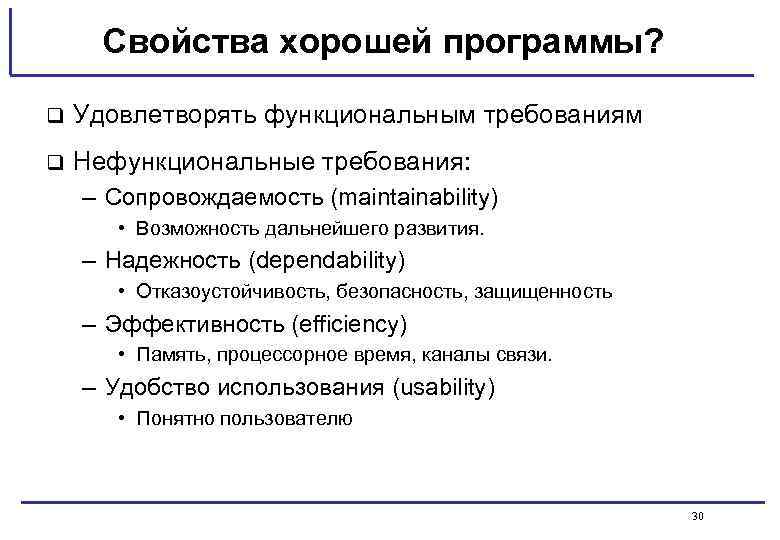 Свойства хорошей программы?

❑ Удовлетворять функциональным требованиям

❑ Нефункциональные требования:

– Сопровождаемость (maintainability)

• Возможность дальнейшего развития.

– Надежность (dependability)

• Отказоустойчивость, безопасность, защищенность

– Эффективность (efficiency)

• Память, процессорное время, каналы связи.

– Удобство использования (usability)

• Понятно пользователю

30